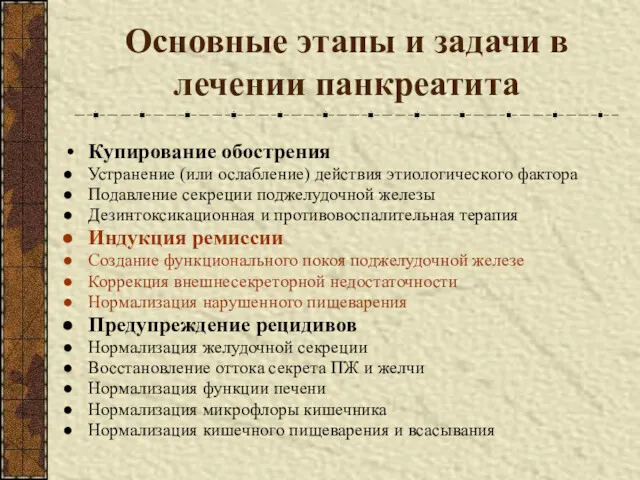 Основные этапы и задачи в лечении панкреатита

• Купирование обострения
• Устранение (или ослабление) действия этиологического фактора
• Подавление секреции поджелудочной железы
• Дезинтоксикационная и противовоспалительная терапия
• Индукция ремиссии
• Создание функционального покоя поджелудочной железе
• Коррекция внешнесекреторной недостаточности
• Нормализация нарушенного пищеварения
• Предупреждение рецидивов
• Нормализация желудочной секреции
• Восстановление оттока секрета ПЖ и желчи
• Нормализация функции печени
• Нормализация микрофлоры кишечника
• Нормализация кишечного пищеварения и всасывания